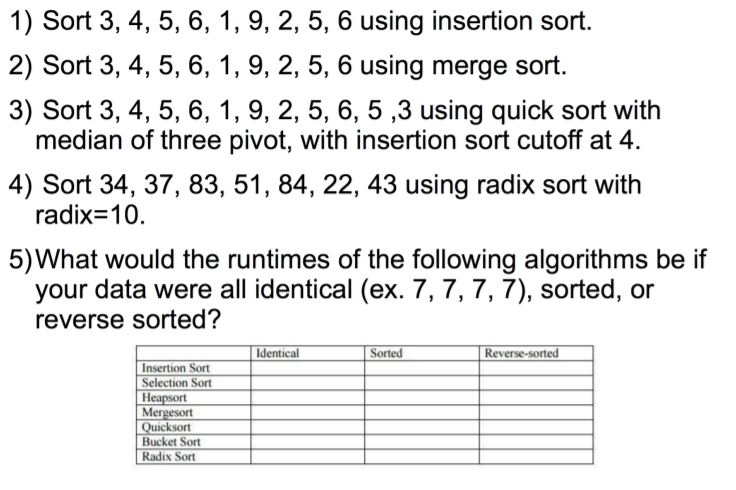 1) Sort 3, 4, 5, 6, 1, 9, 2, 5, 6 using insertion sort.

2) Sort 3, 4, 5, 6, 1, 9, 2, 5, 6 using merge sort.

3) Sort 3, 4, 5, 6, 1, 9, 2, 5, 6, 5 ,3 using quick sort with median of three pivot, with insertion sort cutoff at 4.

4) Sort 34, 37, 83, 51, 84, 22, 43 using radix sort with radix=10.

5)What would the runtimes of the following algorithms be if your data were all identical (ex. 7, 7, 7, 7), sorted, or reverse sorted?

| | Identical | Sorted | Reverse-sorted |
|---|---|---|---|
| Insertion Sort | | | |
| Selection Sort | | | |
| Heapsort | | | |
| Mergesort | | | |
| Quicksort | | | |
| Bucket Sort | | | |
| Radix Sort | | | |